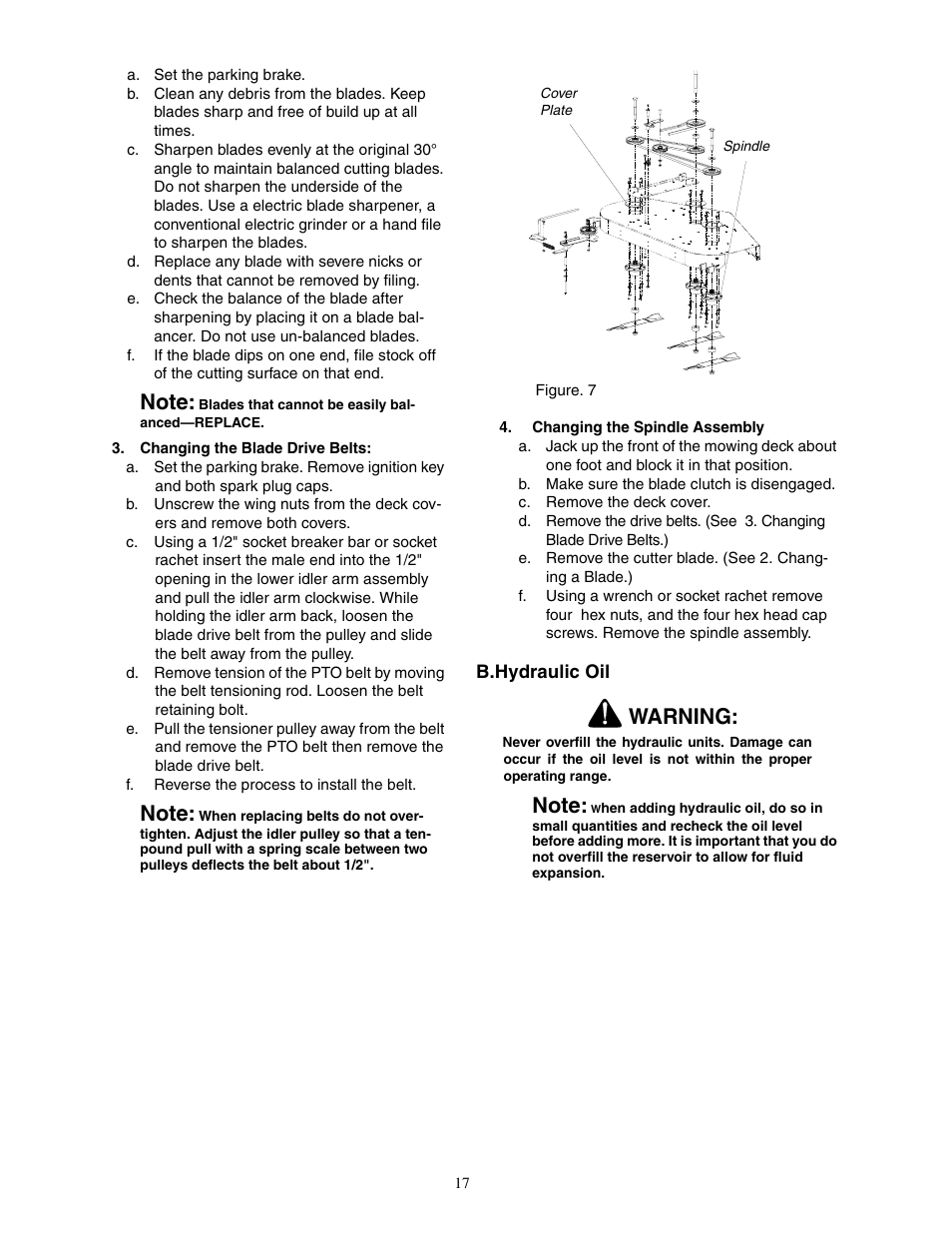 a. Set the parking brake.
b. Clean any debris from the blades. Keep blades sharp and free of build up at all times.
c. Sharpen blades evenly at the original 30° angle to maintain balanced cutting blades. Do not sharpen the underside of the blades. Use a electric blade sharpener, a conventional electric grinder or a hand file to sharpen the blades.
d. Replace any blade with severe nicks or dents that cannot be removed by filing.
e. Check the balance of the blade after sharpening by placing it on a blade balancer. Do not use un-balanced blades.
f. If the blade dips on one end, file stock off of the cutting surface on that end.

Note: Blades that cannot be easily balanced—REPLACE.

3. Changing the Blade Drive Belts:
a. Set the parking brake. Remove ignition key and both spark plug caps.
b. Unscrew the wing nuts from the deck covers and remove both covers.
c. Using a 1/2" socket breaker bar or socket rachet insert the male end into the 1/2" opening in the lower idler arm assembly and pull the idler arm clockwise. While holding the idler arm back, loosen the blade drive belt from the pulley and slide the belt away from the pulley.
d. Remove tension of the PTO belt by moving the belt tensioning rod. Loosen the belt retaining bolt.
e. Pull the tensioner pulley away from the belt and remove the PTO belt then remove the blade drive belt.
f. Reverse the process to install the belt.

Note: When replacing belts do not overtighten. Adjust the idler pulley so that a ten-pound pull with a spring scale between two pulleys deflects the belt about 1/2".

Cover Plate
Spindle

Figure. 7

4. Changing the Spindle Assembly
a. Jack up the front of the mowing deck about one foot and block it in that position.
b. Make sure the blade clutch is disengaged.
c. Remove the deck cover.
d. Remove the drive belts. (See 3. Changing Blade Drive Belts.)
e. Remove the cutter blade. (See 2. Changing a Blade.)
f. Using a wrench or socket rachet remove four hex nuts, and the four hex head cap screws. Remove the spindle assembly.

B.Hydraulic Oil

WARNING:
Never overfill the hydraulic units. Damage can occur if the oil level is not within the proper operating range.

Note: when adding hydraulic oil, do so in small quantities and recheck the oil level before adding more. It is important that you do not overfill the reservoir to allow for fluid expansion.

17